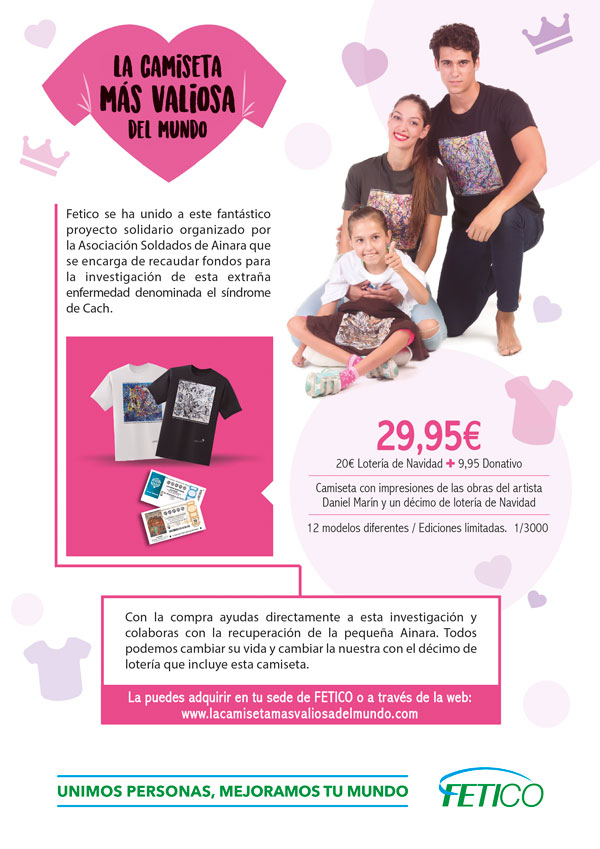 LA CAMISETA
MÁS VALIOSA
DEL MUNDO

Fetico se ha unido a este fantástico proyecto solidario organizado por la Asociación Soldados de Ainara que se encarga de recaudar fondos para la investigación de esta extraña enfermedad denominada el síndrome de Cach.

29,95€

20€ Lotería de Navidad + 9,95 Donativo

Camiseta con impresiones de las obras del artista Daniel Marín y un décimo de lotería de Navidad

12 modelos diferentes / Ediciones limitadas. 1/3000

Con la compra ayudas directamente a esta investigación y colaboras con la recuperación de la pequeña Ainara. Todos podemos cambiar su vida y cambiar la nuestra con el décimo de lotería que incluye esta camiseta.

La puedes adquirir en tu sede de FETICO o a través de la web:
www.lacamisetamasvaliosadelmundo.com

UNIMOS PERSONAS, MEJORAMOS TU MUNDO

FETICO